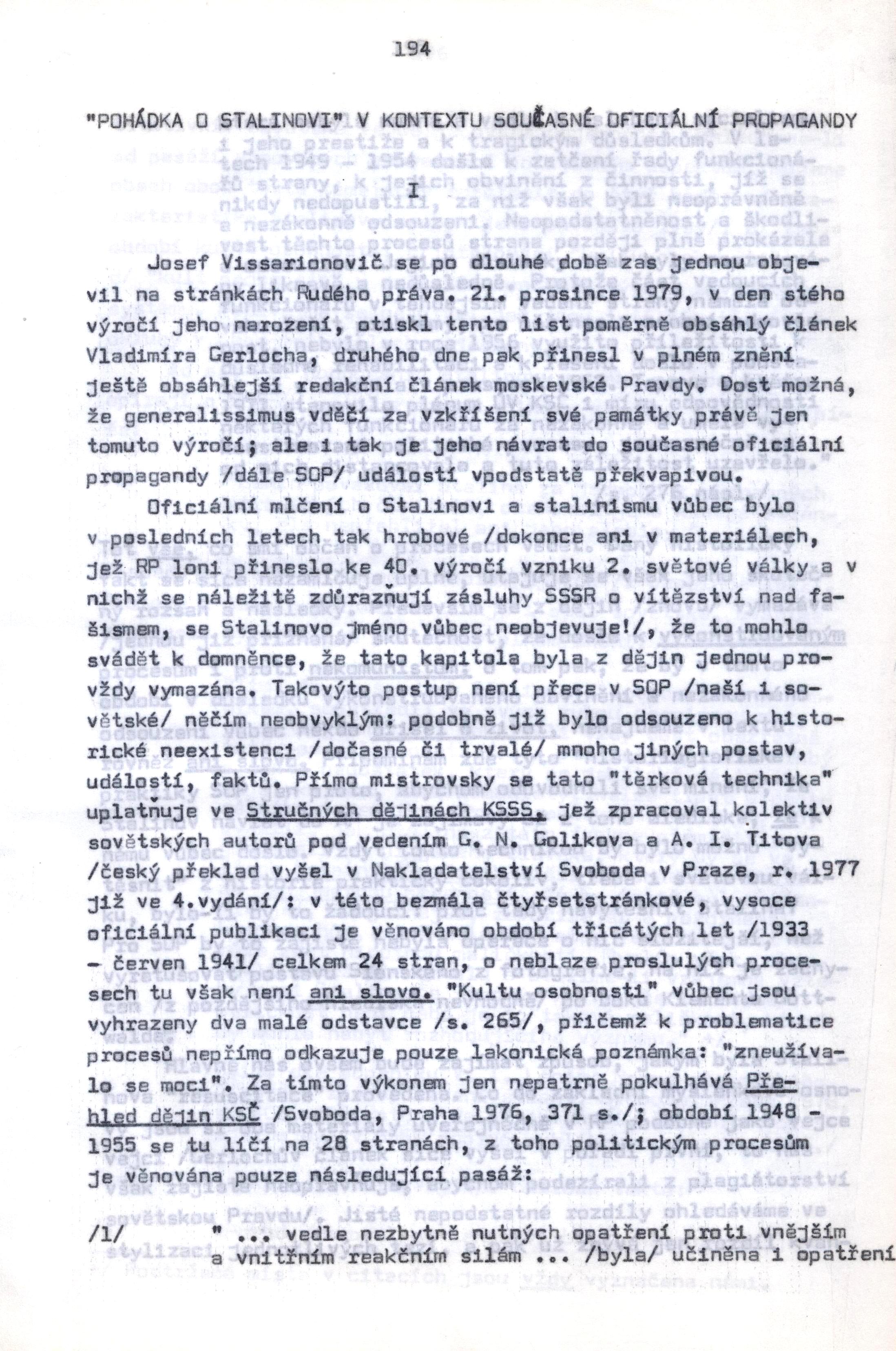 194

"POHÁDKA O STALINOVI" V KONTEXTU SOUČASNÉ OFICIÁLNÍ PROPAGANDY

I

Josef Vissarionovič se po dlouhé době zas jednou objevil na stránkách Rudého práva. 21. prosince 1979, v den stého výročí jeho narození, otiskl tento list poměrně obsáhlý článek Vladimíra Gerlocha, druhého dne pak přinesl v plném znění ještě obsáhlejší redakční článek moskevské Pravdy. Dost možná, že generalissimus vděčí za vzkříšení své památky právě jen tomuto výročí; ale i tak je jeho návrat do současné oficiální propagandy /dále SOP/ událostí vpodstatě překvapivou.

Oficiální mlčení o Stalinovi a stalinismu vůbec bylo v posledních letech tak hrobové /dokonce ani v materiálech, jež RP loni přineslo ke 40. výročí vzniku 2. světové války a v nichž se náležitě zdůrazňují zásluhy SSSR o vítězství nad fašismem, se Stalinovo jméno vůbec neobjevuje!/, že to mohlo svádět k domněnce, že tato kapitola byla z dějin jednou provždy vymazána. Takovýto postup není přece v SOP /naší i sovětské/ něčím neobvyklým: podobně již bylo odsouzeno k historické neexistenci /dočasné či trvalé/ mnoho jiných postav, událostí, faktů. Přímo mistrovsky se tato "těrková technika" uplatňuje ve Stručných dějinách KSSS, jež zpracoval kolektiv sovětských autorů pod vedením G. N. Golikova a A. I. Titova /český překlad vyšel v Nakladatelství Svoboda v Praze, r. 1977 již ve 4.vydání/: v této bezmála čtyřsetstránkové, vysoce oficiální publikaci je věnováno období třicátých let /1933 - červen 1941/ celkem 24 stran, o neblaze proslulých procesech tu však není ani slovo. "Kultu osobnosti" vůbec jsou vyhrazeny dva malé odstavce /s. 265/, přičemž k problematice procesů nepřímo odkazuje pouze lakonická poznámka: "zneužívalo se moci". Za tímto výkonem jen nepatrně pokulhává Přehled dějin KSČ /Svoboda, Praha 1976, 371 s./; období 1948 - 1955 se tu líčí na 28 stranách, z toho politickým procesům je věnována pouze následující pasáž:

/1/ " ... vedle nezbytně nutných opatření proti vnějším a vnitřním reakčním silám ... /byla/ učiněna i opatření